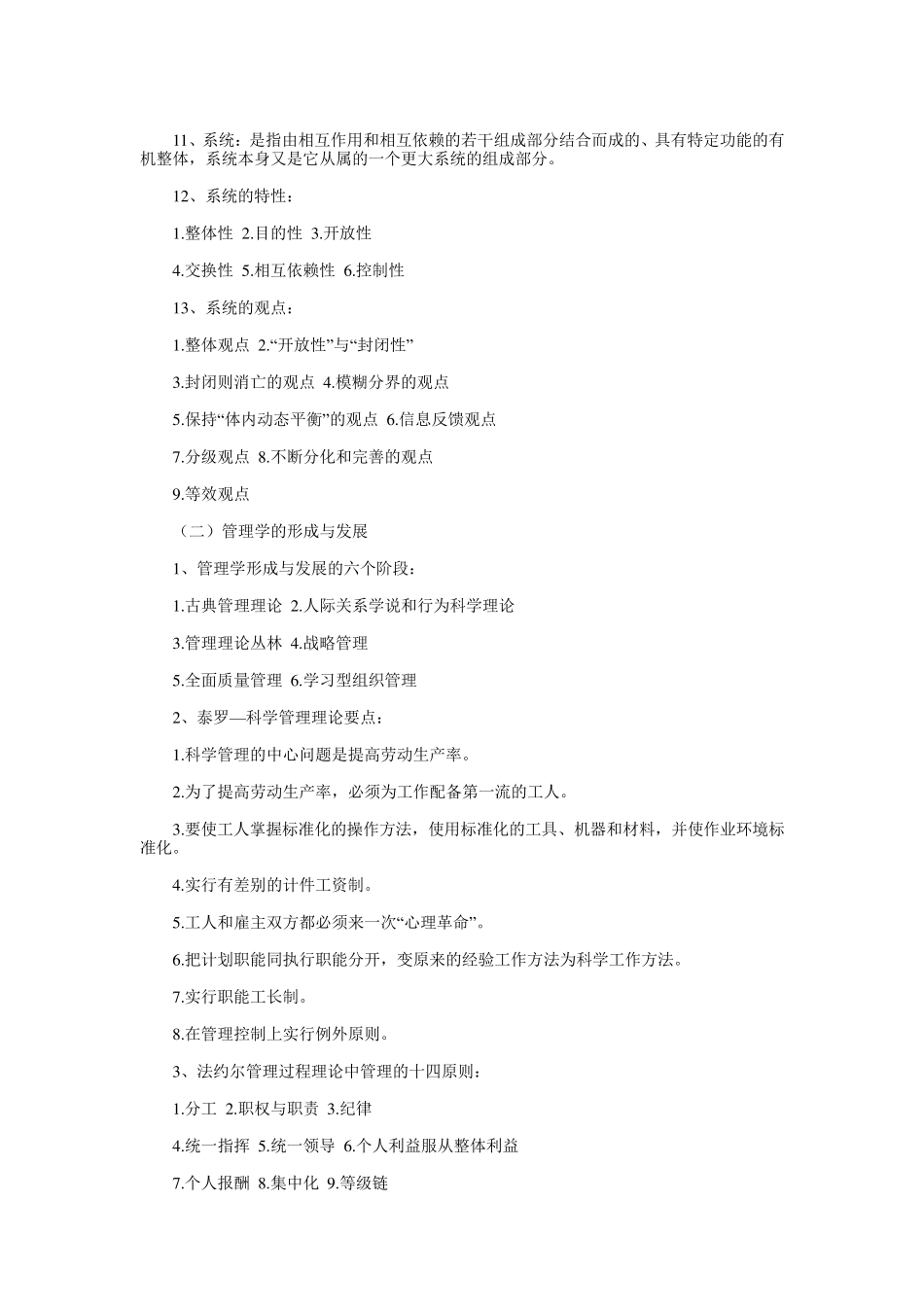 11、系统：是指由相互作用和相互依赖的若干组成部分结合而成的、具有特定功能的有机整体，系统本身又是它从属的一个更大系统的组成部分。

12、系统的特性：

1.整体性 2.目的性 3.开放性

4.交换性 5.相互依赖性 6.控制性

13、系统的观点：

1.整体观点 2.“开放性”与“封闭性”

3.封闭则消亡的观点 4.模糊分界的观点

5.保持“体内动态平衡”的观点 6.信息反馈观点

7.分级观点 8.不断分化和完善的观点

9.等效观点

（二）管理学的形成与发展

1、管理学形成与发展的六个阶段：

1.古典管理理论 2.人际关系学说和行为科学理论

3.管理理论丛林 4.战略管理

5.全面质量管理 6.学习型组织管理

2、泰罗—科学管理理论要点：

1.科学管理的中心问题是提高劳动生产率。

2.为了提高劳动生产率，必须为工作配备第一流的工人。

3.要使工人掌握标准化的操作方法，使用标准化的工具、机器和材料，并使作业环境标准化。

4.实行有差别的计件工资制。

5.工人和雇主双方都必须来一次“心理革命”。

6.把计划职能同执行职能分开，变原来的经验工作方法为科学工作方法。

7.实行职能工长制。

8.在管理控制上实行例外原则。

3、法约尔管理过程理论中管理的十四原则：

1.分工 2.职权与职责 3.纪律

4.统一指挥 5.统一领导 6.个人利益服从整体利益

7.个人报酬 8.集中化 9.等级链